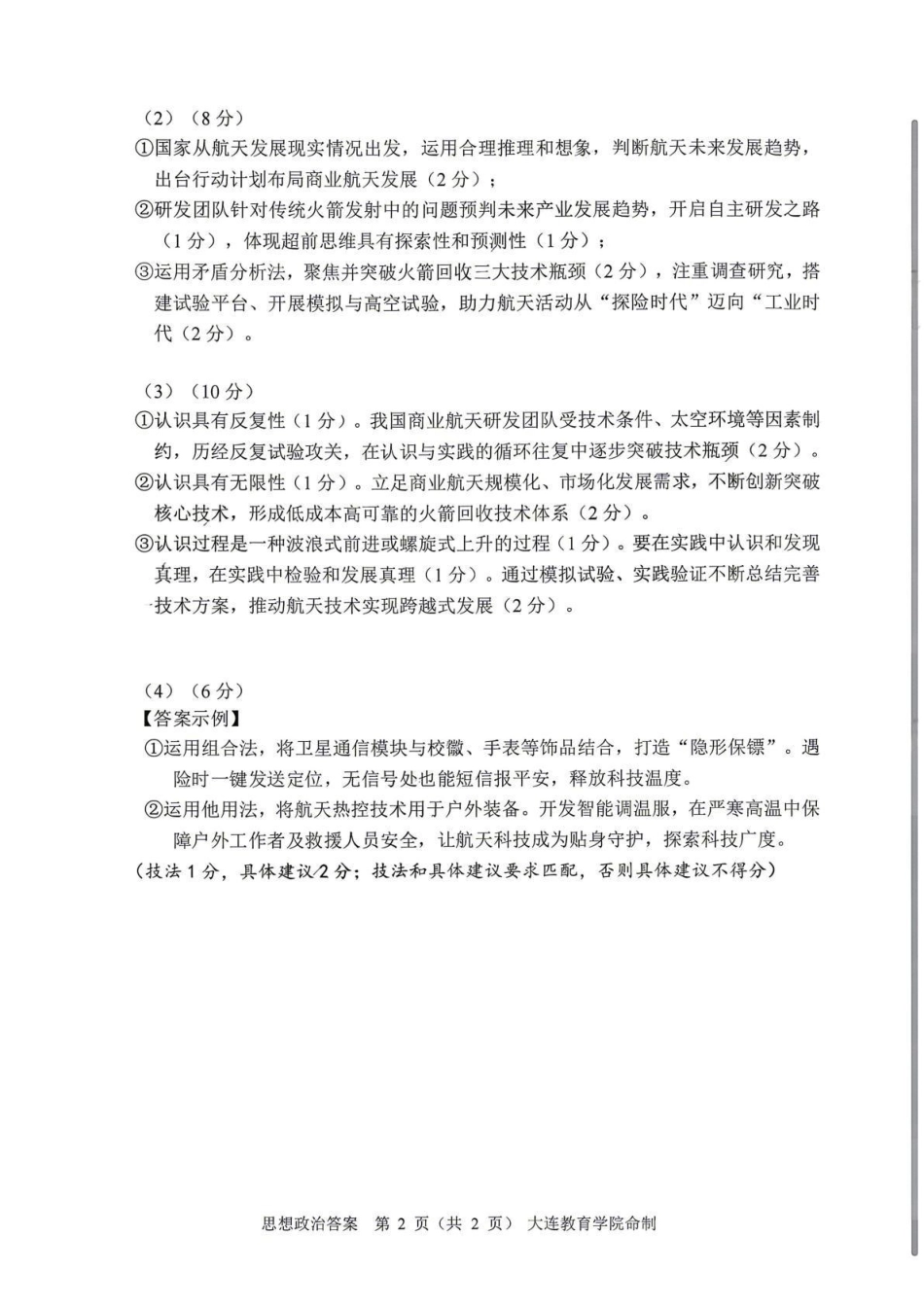 （2）（8分）

①国家从航天发展现实情况出发，运用合理推理和想象，判断航天未来发展趋势，出台行动计划布局商业航天发展（2分）；

②研发团队针对传统火箭发射中的问题预判未来产业发展趋势，开启自主研发之路（1分），体现超前思维具有探索性和预测性（1分）；

③运用矛盾分析法，聚焦并突破火箭回收三大技术瓶颈（2分），注重调查研究，搭建试验平台、开展模拟与高空试验，助力航天活动从“探险时代”迈向“工业时代（2分）。

（3）（10分）

①认识具有反复性（1分）。我国商业航天研发团队受技术条件、太空环境等因素制约，历经反复试验攻关，在认识与实践的循环往复中逐步突破技术瓶颈（2分）。

②认识具有无限性（1分）。立足商业航天规模化、市场化发展需求，不断创新突破核心技术，形成低成本高可靠的火箭回收技术体系（2分）。

③认识过程是一种波浪式前进或螺旋式上升的过程（1分）。要在实践中认识和发现真理，在实践中检验和发展真理（1分）。通过模拟试验、实践验证不断总结完善技术方案，推动航天技术实现跨越式发展（2分）。

（4）（6分）

【答案示例】

①运用组合法，将卫星通信模块与校徽、手表等饰品结合，打造“隐形保镖”。遇险时一键发送定位，无信号处也能短信报平安，释放科技温度。

②运用他用法，将航天热控技术用于户外装备。开发智能调温服，在严寒高温中保障户外工作者及救援人员安全，让航天科技成为贴身守护，探索科技广度。

（技法1分，具体建议2分；技法和具体建议要求匹配，否则具体建议不得分）

思想政治答案 第2页（共2页） 大连教育学院命制